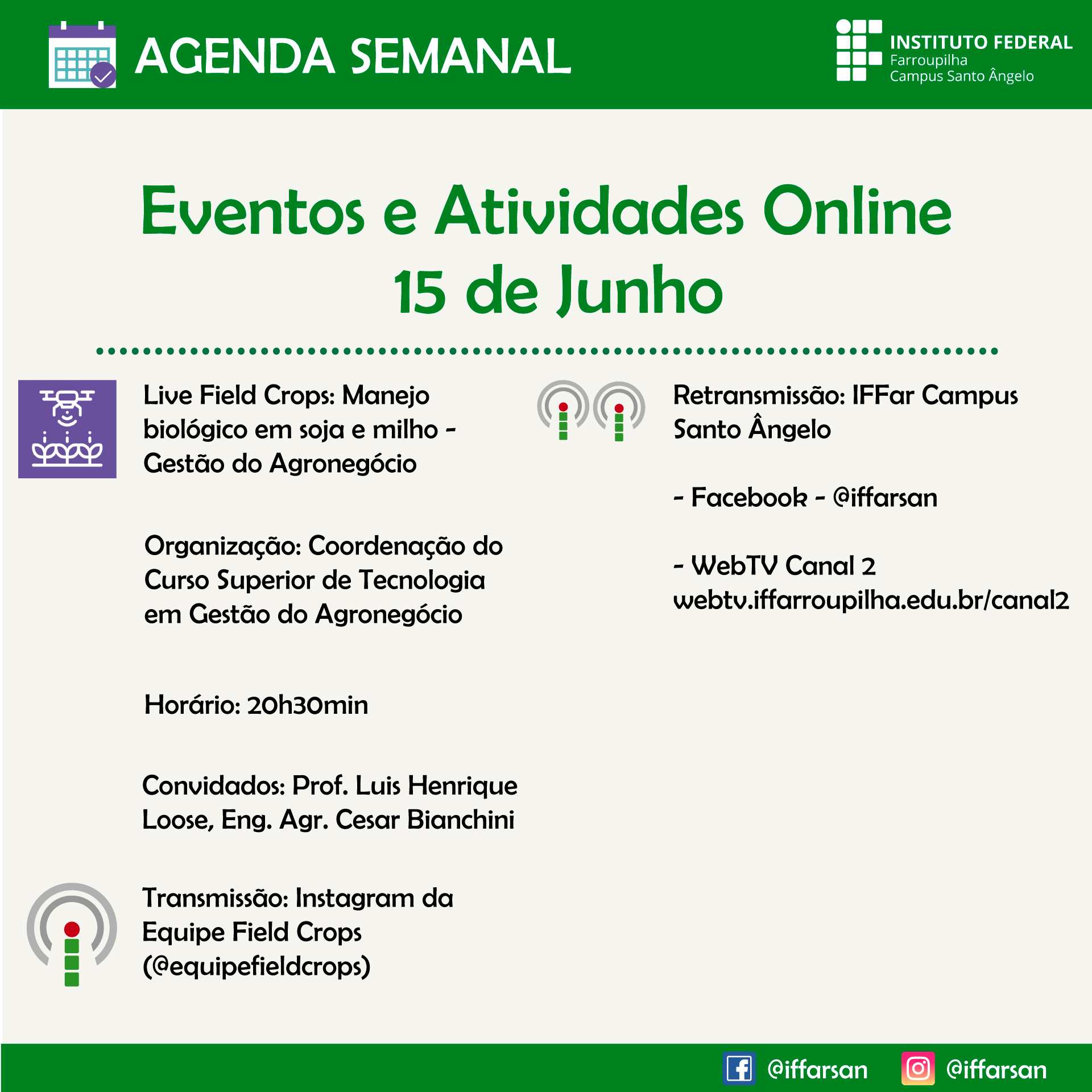 AGENDA SEMANAL

INSTITUTO FEDERAL
Farroupilha
Campus Santo Ângelo

Eventos e Atividades Online
15 de Junho

Live Field Crops: Manejo biológico em soja e milho - Gestão do Agronegócio

Organização: Coordenação do Curso Superior de Tecnologia em Gestão do Agronegócio

Horário: 20h30min

Convidados: Prof. Luis Henrique Loose, Eng. Agr. Cesar Bianchini

Transmissão: Instagram da Equipe Field Crops (@equipefieldcrops)

Retransmissão: IFFar Campus Santo Ângelo

- Facebook - @iffarsan

- WebTV Canal 2
webtv.iffarroupilha.edu.br/canal2

@iffarsan @iffarsan